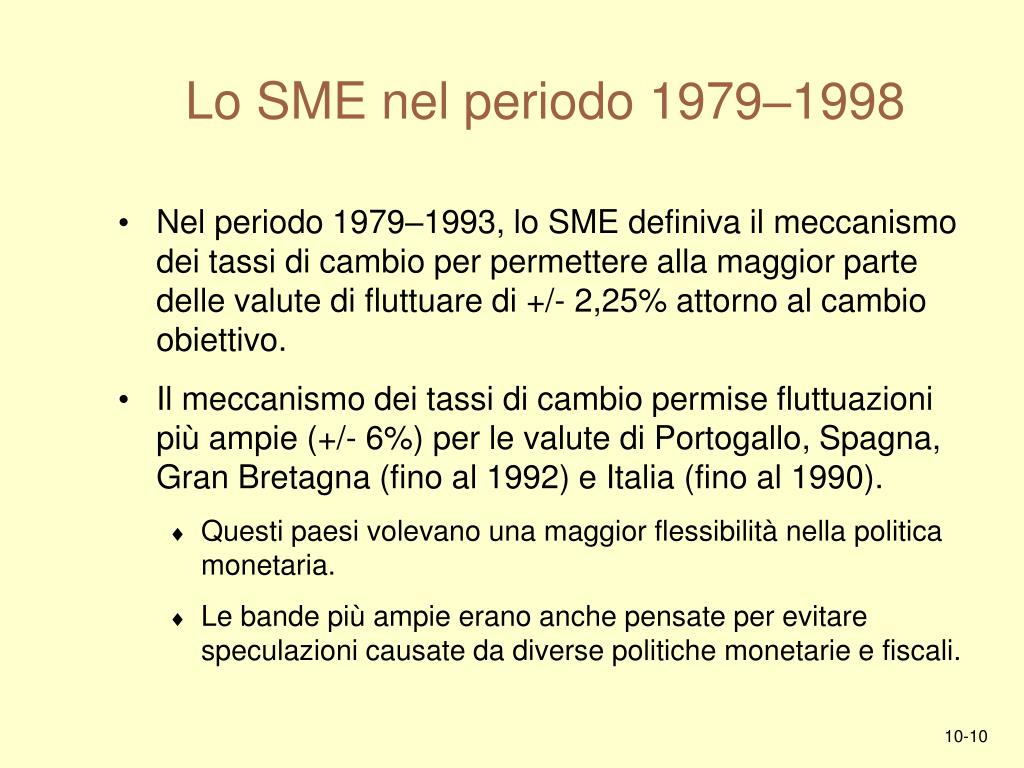 Lo SME nel periodo 1979–1998

• Nel periodo 1979–1993, lo SME definiva il meccanismo dei tassi di cambio per permettere alla maggior parte delle valute di fluttuare di +/- 2,25% attorno al cambio obiettivo.

• Il meccanismo dei tassi di cambio permise fluttuazioni più ampie (+/- 6%) per le valute di Portogallo, Spagna, Gran Bretagna (fino al 1992) e Italia (fino al 1990).

♦ Questi paesi volevano una maggior flessibilità nella politica monetaria.

♦ Le bande più ampie erano anche pensate per evitare speculazioni causate da diverse politiche monetarie e fiscali.

10-10